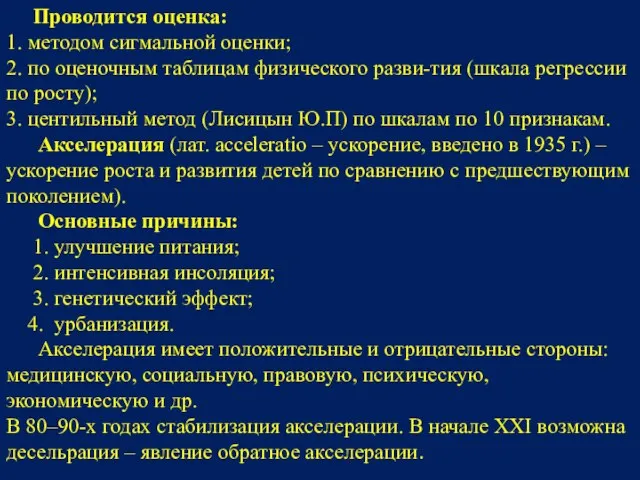 Проводится оценка:
1. методом сигмальной оценки;
2. по оценочным таблицам физического разви-тия (шкала регрессии по росту);
3. центильный метод (Лисицын Ю.П) по шкалам по 10 признакам.

Акселерация (лат. acceleratio – ускорение, введено в 1935 г.) – ускорение роста и развития детей по сравнению с предшествующим поколением).

Основные причины:
1. улучшение питания;
2. интенсивная инсоляция;
3. генетический эффект;
4. урбанизация.

Акселерация имеет положительные и отрицательные стороны: медицинскую, социальную, правовую, психическую, экономическую и др.
В 80–90-х годах стабилизация акселерации. В начале XXI возможна десельрация – явление обратное акселерации.